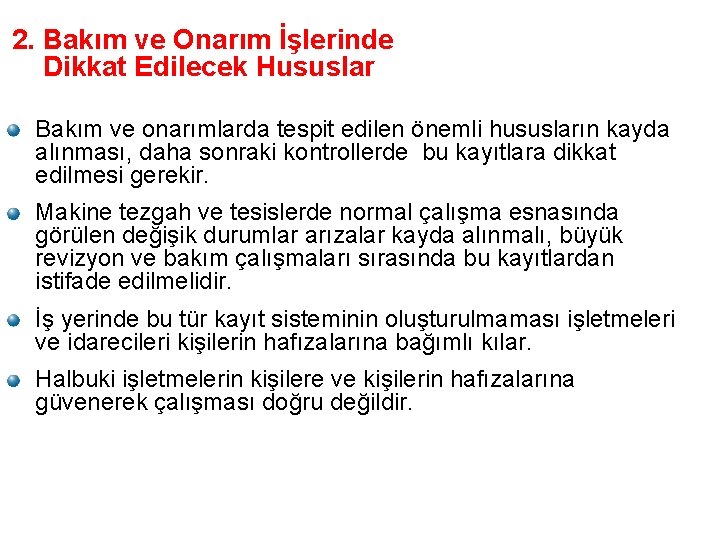 2. Bakım ve Onarım İşlerinde Dikkat Edilecek Hususlar

Bakım ve onarımlarda tespit edilen önemli hususların kayda alınması, daha sonraki kontrollerde bu kayıtlara dikkat edilmesi gerekir.

Makine tezgah ve tesislerde normal çalışma esnasında görülen değişik durumlar arızalar kayda alınmalı, büyük revizyon ve bakım çalışmaları sırasında bu kayıtlardan istifade edilmelidir.

İş yerinde bu tür kayıt sisteminin oluşturulmaması işletmeleri ve idarecileri kişilerin hafızalarına bağımlı kılar.

Halbuki işletmelerin kişilere ve kişilerin hafızalarına güvenerek çalışması doğru değildir.